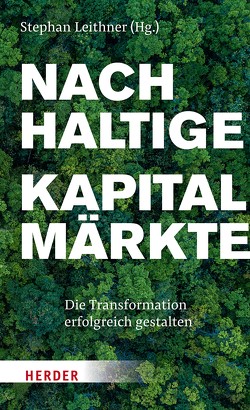 Stephan Leithner (Hg.)

NACH
HALTIGE
KAPITAL
MÄRKTE

Die Transformation erfolgreich gestalten

HERDER